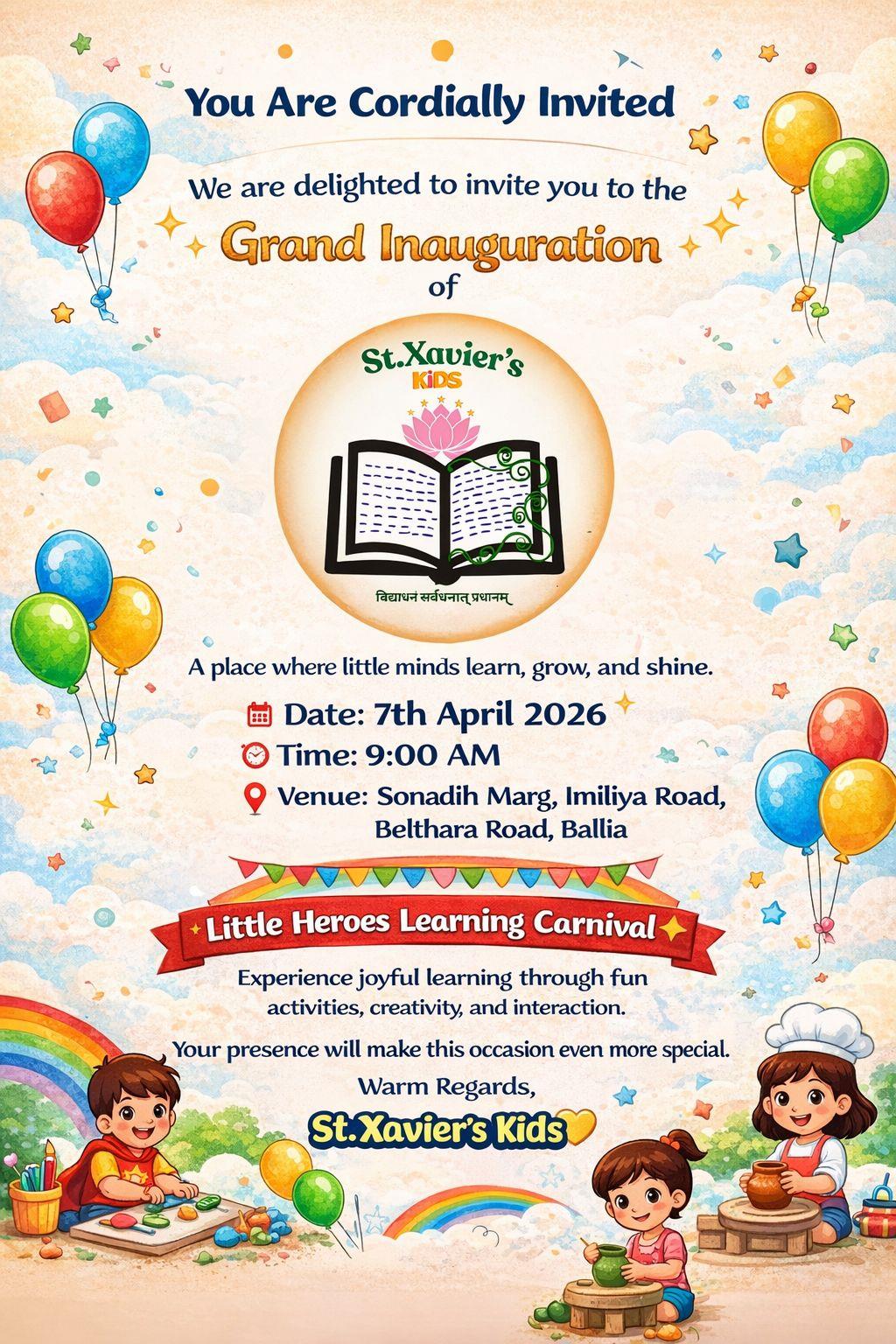 You Are Cordially Invited

We are delighted to invite you to the

Grand Inauguration

of

St.Xavier's
KIDS

विद्याधनं सर्वधनात् प्रधानम्

A place where little minds learn, grow, and shine.

Date: 7th April 2026

Time: 9:00 AM

Venue: Sonadih Marg, Imiliya Road, Belthara Road, Ballia

Little Heroes Learning Carnival

Experience joyful learning through fun activities, creativity, and interaction.

Your presence will make this occasion even more special.

Warm Regards,

St.Xavier's Kids